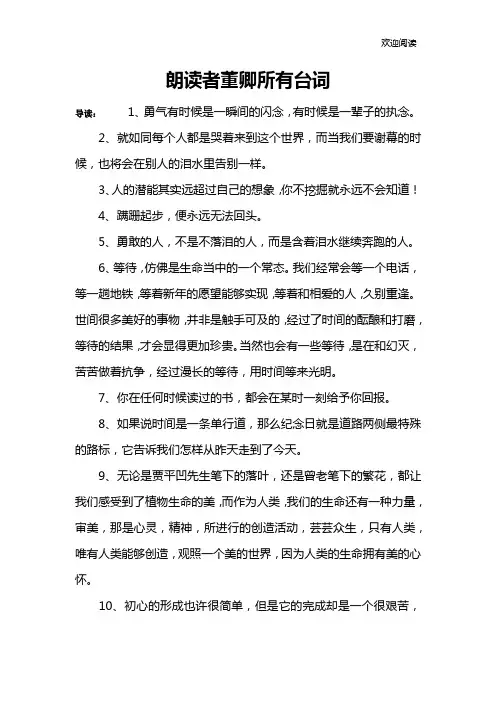 欢迎阅读

朗读者董卿所有台词

导读： 1、勇气有时候是一瞬间的闪念，有时候是一辈子的执念。

2、就如同每个人都是哭着来到这个世界，而当我们要谢幕的时候，也将会在别人的泪水里告别一样。

3、人的潜能其实远超过自己的想象，你不挖掘就永远不会知道！

4、蹒跚起步，便永远无法回头。

5、勇敢的人，不是不落泪的人，而是含着泪水继续奔跑的人。

6、等待，仿佛是生命当中的一个常态。我们经常会等一个电话，等一趟地铁，等着新年的愿望能够实现，等着和相爱的人，久别重逢。世间很多美好的事物，并非是触手可及的，经过了时间的酝酿和打磨，等待的结果，才会显得更加珍贵。当然也会有一些等待，是在和幻灭，苦苦做着抗争，经过漫长的等待，用时间等来光明。

7、你在任何时候读过的书，都会在某时一刻给予你回报。

8、如果说时间是一条单行道，那么纪念日就是道路两侧最特殊的路标，它告诉我们怎样从昨天走到了今天。

9、无论是贾平凹先生笔下的落叶，还是曾老笔下的繁花，都让我们感受到了植物生命的美，而作为人类，我们的生命还有一种力量，审美，那是心灵，精神，所进行的创造活动，芸芸众生，只有人类，唯有人类能够创造，观照一个美的世界，因为人类的生命拥有美的心怀。

10、初心的形成也许很简单，但是它的完成却是一个很艰苦，